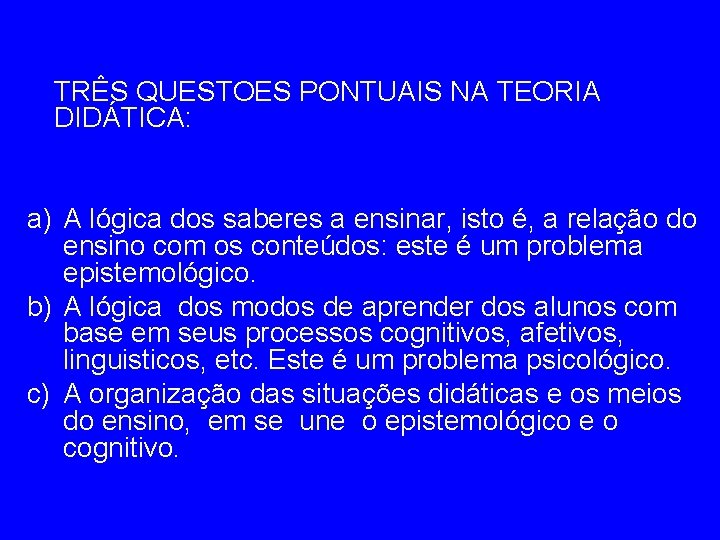 TRÊS QUESTOES PONTUAIS NA TEORIA DIDÁTICA:

a) A lógica dos saberes a ensinar, isto é, a relação do ensino com os conteúdos: este é um problema epistemológico.
b) A lógica dos modos de aprender dos alunos com base em seus processos cognitivos, afetivos, linguisticos, etc. Este é um problema psicológico.
c) A organização das situações didáticas e os meios do ensino, em se une o epistemológico e o cognitivo.